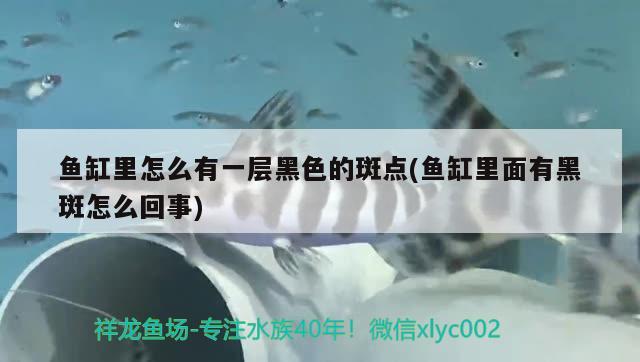 鱼缸里怎么有一层黑色的斑点(鱼缸里面有黑斑怎么回事)

祥龙鱼场-专注水族40年！微信xlyc002